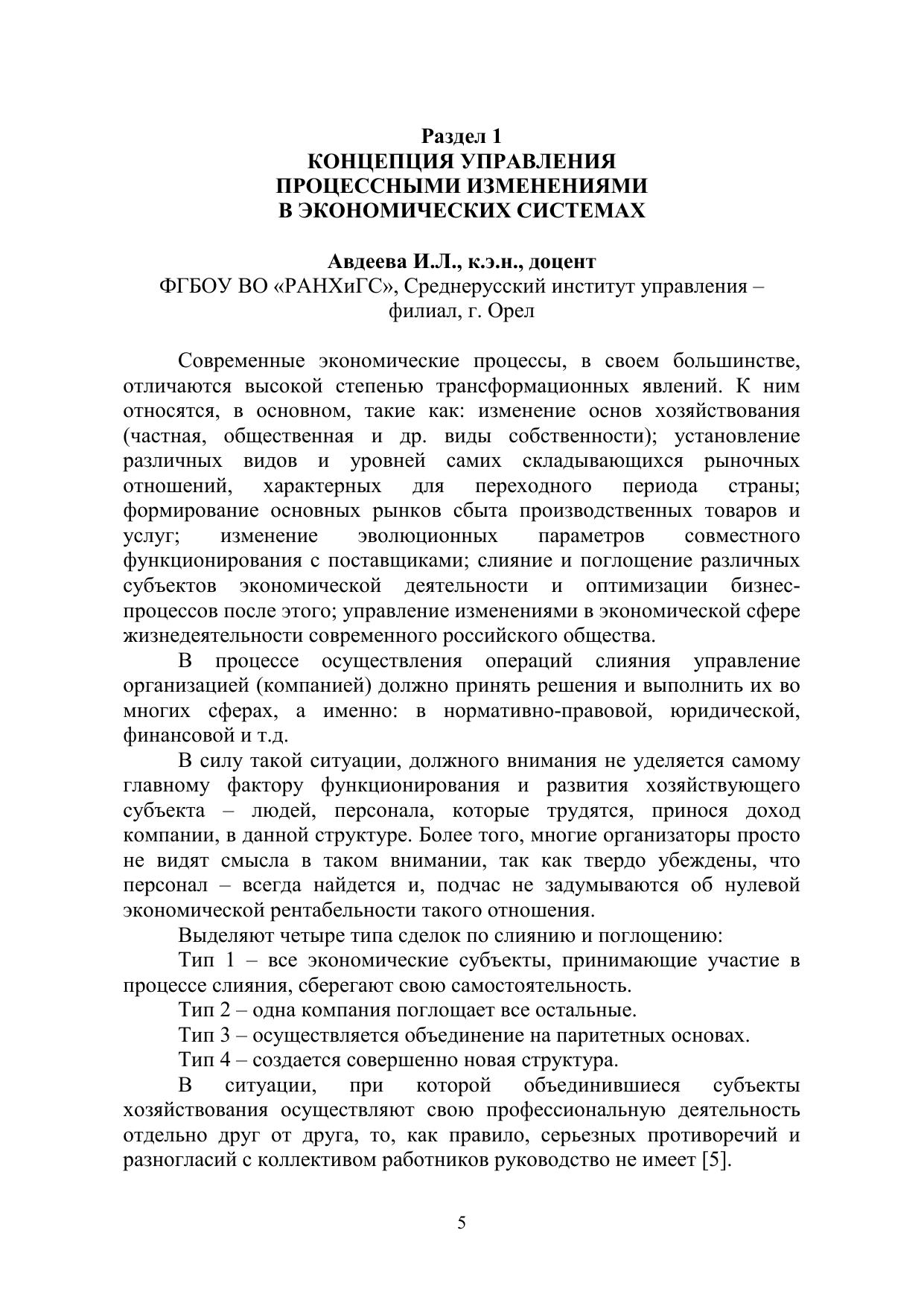 Раздел 1
КОНЦЕПЦИЯ УПРАВЛЕНИЯ ПРОЦЕССНЫМИ ИЗМЕНЕНИЯМИ В ЭКОНОМИЧЕСКИХ СИСТЕМАХ

Авдеева И.Л., к.э.н., доцент
ФГБОУ ВО «РАНХиГС», Среднерусский институт управления – филиал, г. Орел

Современные экономические процессы, в своем большинстве, отличаются высокой степенью трансформационных явлений. К ним относятся, в основном, такие как: изменение основ хозяйствования (частная, общественная и др. виды собственности); установление различных видов и уровней самих складывающихся рыночных отношений, характерных для переходного периода страны; формирование основных рынков сбыта производственных товаров и услуг; изменение эволюционных параметров совместного функционирования с поставщиками; слияние и поглощение различных субъектов экономической деятельности и оптимизации бизнес-процессов после этого; управление изменениями в экономической сфере жизнедеятельности современного российского общества.

В процессе осуществления операций слияния управление организацией (компанией) должно принять решения и выполнить их во многих сферах, а именно: в нормативно-правовой, юридической, финансовой и т.д.

В силу такой ситуации, должного внимания не уделяется самому главному фактору функционирования и развития хозяйствующего субъекта – людей, персонала, которые трудятся, принося доход компании, в данной структуре. Более того, многие организаторы просто не видят смысла в таком внимании, так как твердо убеждены, что персонал – всегда найдется и, подчас не задумываются об нулевой экономической рентабельности такого отношения.

Выделяют четыре типа сделок по слиянию и поглощению:

Тип 1 – все экономические субъекты, принимающие участие в процессе слияния, сберегают свою самостоятельность.

Тип 2 – одна компания поглощает все остальные.

Тип 3 – осуществляется объединение на паритетных основах.

Тип 4 – создается совершенно новая структура.

В ситуации, при которой объединившиеся субъекты хозяйствования осуществляют свою профессиональную деятельность отдельно друг от друга, то, как правило, серьезных противоречий и разногласий с коллективом работников руководство не имеет [5].

5